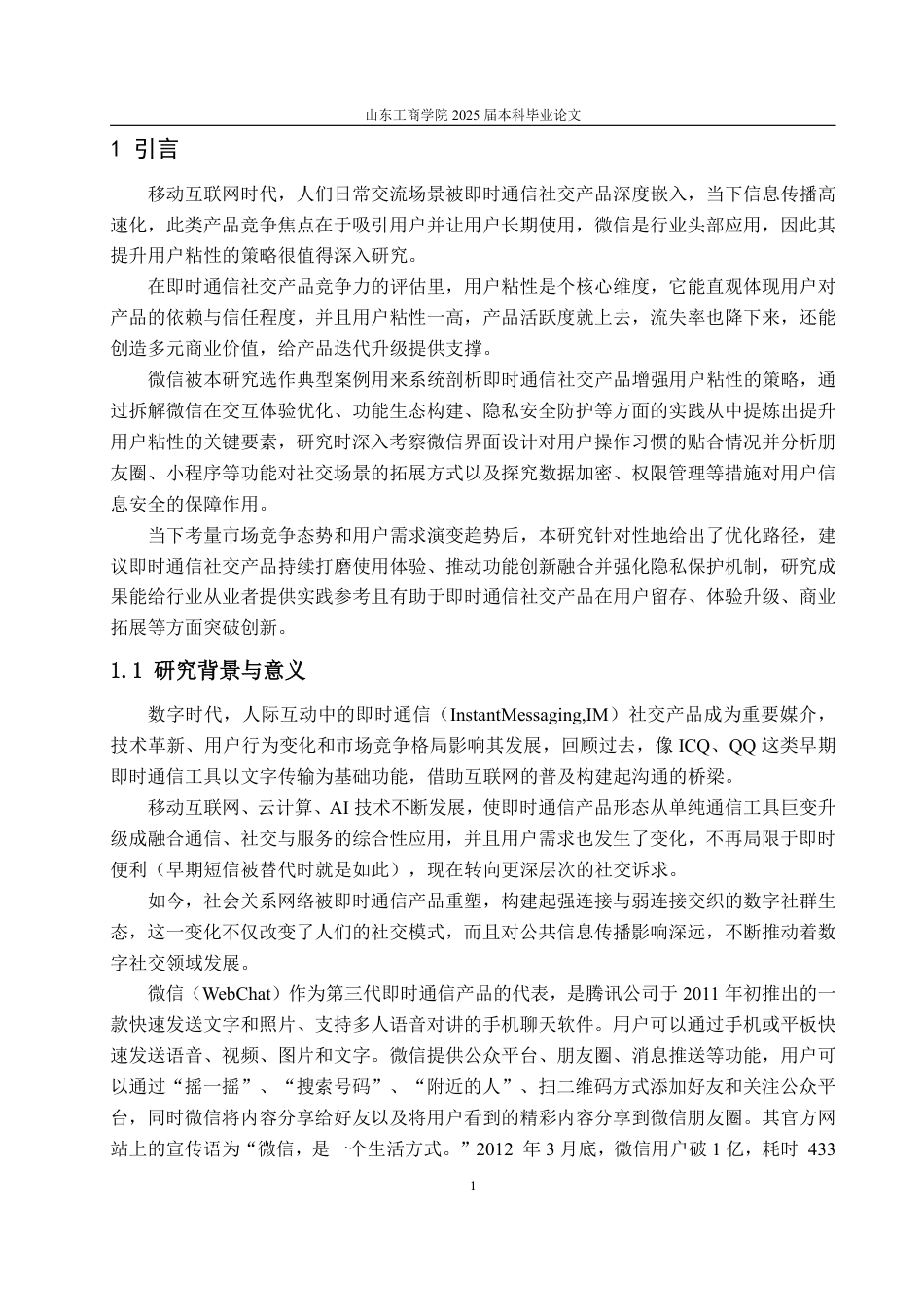 山东工商学院 2025 届本科毕业论文

1 引言

移动互联网时代，人们日常交流场景被即时通信社交产品深度嵌入，当下信息传播高速化，此类产品竞争焦点在于吸引用户并让用户长期使用，微信是行业头部应用，因此其提升用户粘性的策略很值得深入研究。

在即时通信社交产品竞争力的评估里，用户粘性是个核心维度，它能直观体现用户对产品的依赖与信任程度，并且用户粘性一高，产品活跃度就上去，流失率也降下来，还能创造多元商业价值，给产品迭代升级提供支撑。

微信被本研究选作典型案例用来系统剖析即时通信社交产品增强用户粘性的策略，通过拆解微信在交互体验优化、功能生态构建、隐私安全防护等方面的实践从中提炼出提升用户粘性的关键要素，研究时深入考察微信界面设计对用户操作习惯的贴合情况并分析朋友圈、小程序等功能对社交场景的拓展方式以及探究数据加密、权限管理等措施对用户信息安全的保障作用。

当下考量市场竞争态势和用户需求演变趋势后，本研究针对性地给出了优化路径，建议即时通信社交产品持续打磨使用体验、推动功能创新融合并强化隐私保护机制，研究成果能给行业从业者提供实践参考且有助于即时通信社交产品在用户留存、体验升级、商业拓展等方面突破创新。

1.1 研究背景与意义

数字时代，人际互动中的即时通信（InstantMessaging,IM）社交产品成为重要媒介，技术革新、用户行为变化和市场竞争格局影响其发展，回顾过去，像 ICQ、QQ 这类早期即时通信工具以文字传输为基础功能，借助互联网的普及构建起沟通的桥梁。

移动互联网、云计算、AI 技术不断发展，使即时通信产品形态从单纯通信工具巨变升级成融合通信、社交与服务的综合性应用，并且用户需求也发生了变化，不再局限于即时便利（早期短信被替代时就是如此），现在转向更深层次的社交诉求。

如今，社会关系网络被即时通信产品重塑，构建起强连接与弱连接交织的数字社群生态，这一变化不仅改变了人们的社交模式，而且对公共信息传播影响深远，不断推动着数字社交领域发展。

微信（WebChat）作为第三代即时通信产品的代表，是腾讯公司于 2011 年初推出的一款快速发送文字和照片、支持多人语音对讲的手机聊天软件。用户可以通过手机或平板快速发送语音、视频、图片和文字。微信提供公众平台、朋友圈、消息推送等功能，用户可以通过“摇一摇”、“搜索号码”、“附近的人”、扫二维码方式添加好友和关注公众平台，同时微信将内容分享给好友以及将用户看到的精彩内容分享到微信朋友圈。其官方网站上的宣传语为“微信，是一个生活方式。”2012 年 3 月底，微信用户破 1 亿，耗时 433

1